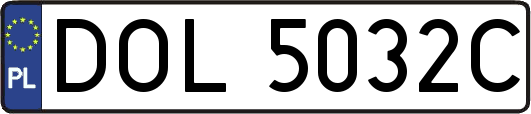 PL
DOL 5032C